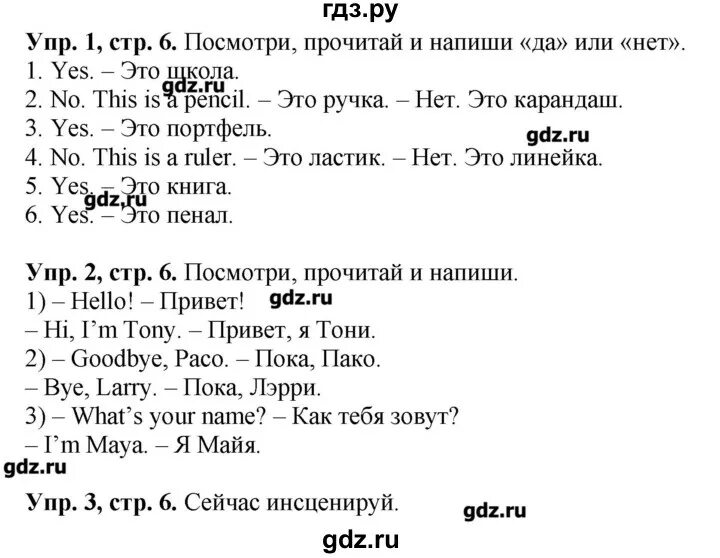 гдз.ру

**Упр. 1, стр. 6.** Посмотри, прочитай и напиши «да» или «нет».
1. Yes. – Это школа.
gdz.ru
2. No. This is a pencil. – Это ручка. – Нет. Это карандаш.
3. Yes. – Это портфель.
gdz.ru
4. No. This is a ruler. – Это ластик. – Нет. Это линейка.
5. Yes. – Это книга.
gdz.ru
6. Yes. – Это пенал.

**Упр. 2, стр. 6.** Посмотри, прочитай и напиши.
1) – Hello! – Привет!
gdz.ru
– Hi, I'm Tony. – Привет, я Тони.
2) – Goodbye, Paco. – Пока, Пако.
– Bye, Larry. – Пока, Лэрри.
3) – What's your name? – Как тебя зовут?
– I'm Maya. – Я Майя.
gdz.ru

**Упр. 3, стр. 6.** Сейчас инсценируй.
gdz.ru

gdz.ru